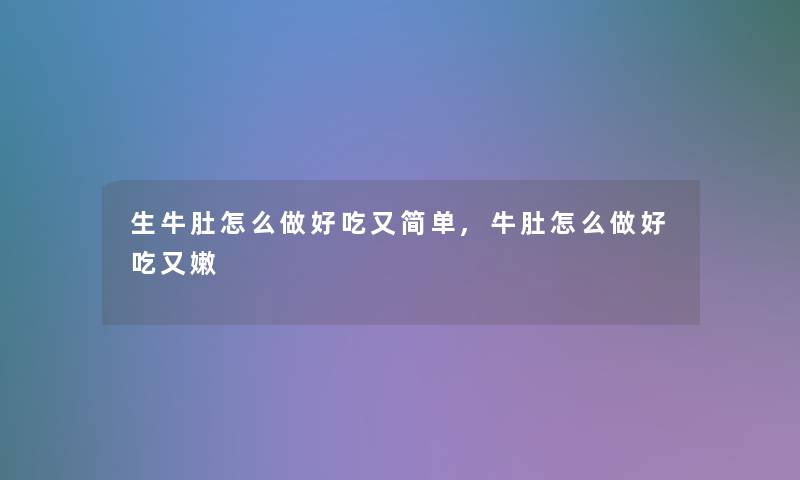 生牛肚怎么做好吃又简单，牛肚怎么做好吃又嫩